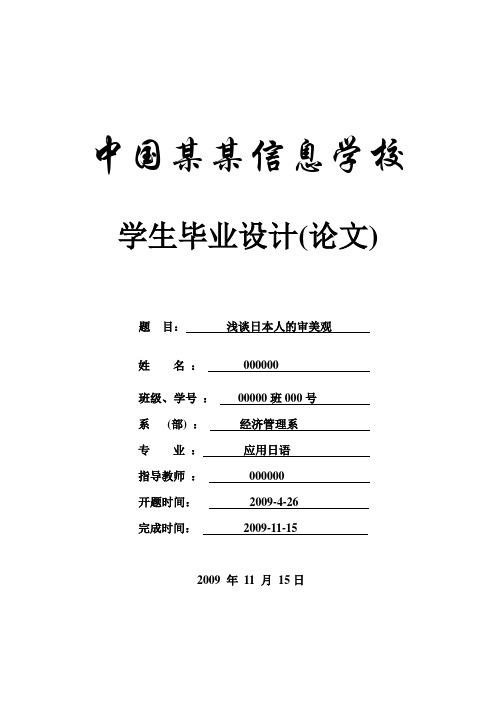 中国某某信息学校

学生毕业设计(论文)

题 目： 浅谈日本人的审美观

姓 名： 000000

班级、学号： 00000 班 000 号

系 (部)： 经济管理系

专 业： 应用日语

指导教师： 000000

开题时间： 2009-4-26

完成时间： 2009-11-15

2009 年 11 月 15 日